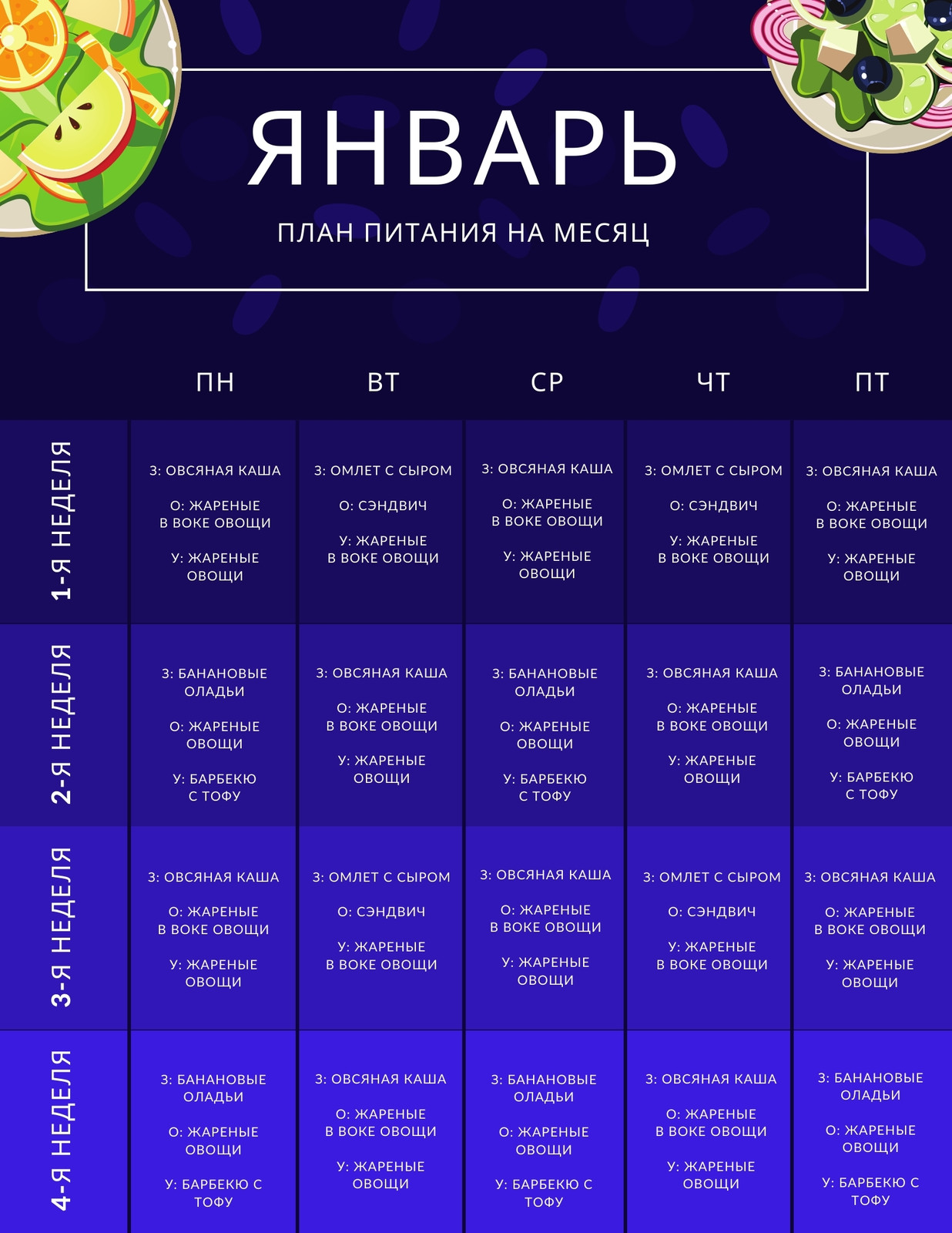 ЯНВАРЬ

ПЛАН ПИТАНИЯ НА МЕСЯЦ

| | ПН | ВТ | СР | ЧТ | ПТ |
|---|---|---|---|---|---|
| 1-Я НЕДЕЛЯ | З: ОВСЯНАЯ КАША О: ЖАРЕНЫЕ В ВОКЕ ОВОЩИ У: ЖАРЕНЫЕ ОВОЩИ | З: ОМЛЕТ С СЫРОМ О: СЭНДВИЧ У: ЖАРЕНЫЕ В ВОКЕ ОВОЩИ | З: ОВСЯНАЯ КАША О: ЖАРЕНЫЕ В ВОКЕ ОВОЩИ У: ЖАРЕНЫЕ ОВОЩИ | З: ОМЛЕТ С СЫРОМ О: СЭНДВИЧ У: ЖАРЕНЫЕ В ВОКЕ ОВОЩИ | З: ОВСЯНАЯ КАША О: ЖАРЕНЫЕ В ВОКЕ ОВОЩИ У: ЖАРЕНЫЕ ОВОЩИ |
| 2-Я НЕДЕЛЯ | З: БАНАНОВЫЕ ОЛАДЬИ О: ЖАРЕНЫЕ ОВОЩИ У: БАРБЕКЮ С ТОФУ | З: ОВСЯНАЯ КАША О: ЖАРЕНЫЕ В ВОКЕ ОВОЩИ У: ЖАРЕНЫЕ ОВОЩИ | З: БАНАНОВЫЕ ОЛАДЬИ О: ЖАРЕНЫЕ ОВОЩИ У: БАРБЕКЮ С ТОФУ | З: ОВСЯНАЯ КАША О: ЖАРЕНЫЕ В ВОКЕ ОВОЩИ У: ЖАРЕНЫЕ ОВОЩИ | З: БАНАНОВЫЕ ОЛАДЬИ О: ЖАРЕНЫЕ ОВОЩИ У: БАРБЕКЮ С ТОФУ |
| 3-Я НЕДЕЛЯ | З: ОВСЯНАЯ КАША О: ЖАРЕНЫЕ В ВОКЕ ОВОЩИ У: ЖАРЕНЫЕ ОВОЩИ | З: ОМЛЕТ С СЫРОМ О: СЭНДВИЧ У: ЖАРЕНЫЕ В ВОКЕ ОВОЩИ | З: ОВСЯНАЯ КАША О: ЖАРЕНЫЕ В ВОКЕ ОВОЩИ У: ЖАРЕНЫЕ ОВОЩИ | З: ОМЛЕТ С СЫРОМ О: СЭНДВИЧ У: ЖАРЕНЫЕ В ВОКЕ ОВОЩИ | З: ОВСЯНАЯ КАША О: ЖАРЕНЫЕ В ВОКЕ ОВОЩИ У: ЖАРЕНЫЕ ОВОЩИ |
| 4-Я НЕДЕЛЯ | З: БАНАНОВЫЕ ОЛАДЬИ О: ЖАРЕНЫЕ ОВОЩИ У: БАРБЕКЮ С ТОФУ | З: ОВСЯНАЯ КАША О: ЖАРЕНЫЕ В ВОКЕ ОВОЩИ У: ЖАРЕНЫЕ ОВОЩИ | З: БАНАНОВЫЕ ОЛАДЬИ О: ЖАРЕНЫЕ ОВОЩИ У: БАРБЕКЮ С ТОФУ | З: ОВСЯНАЯ КАША О: ЖАРЕНЫЕ В ВОКЕ ОВОЩИ У: ЖАРЕНЫЕ ОВОЩИ | З: БАНАНОВЫЕ ОЛАДЬИ О: ЖАРЕНЫЕ ОВОЩИ У: БАРБЕКЮ С ТОФУ |